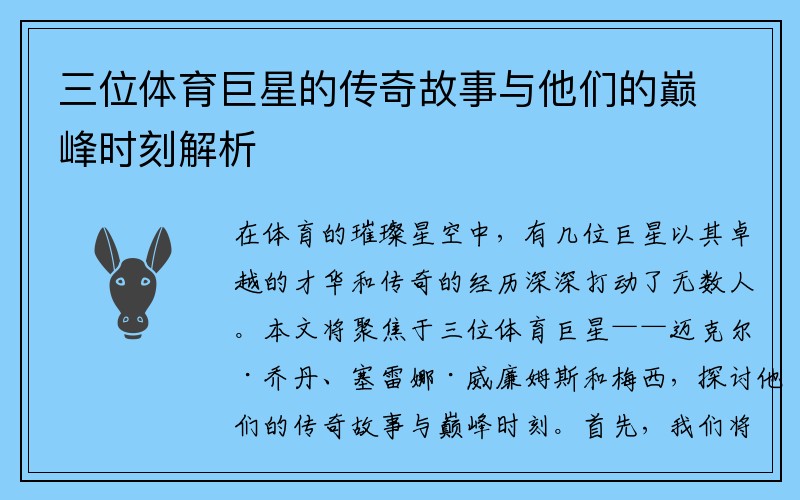 三位体育巨星的传奇故事与他们的巅峰时刻解析

在体育的璀璨星空中，有几位巨星以其卓越的才华和传奇的经历深深打动了无数人。本文将聚焦于三位体育巨星——迈克尔·乔丹、塞雷娜·威廉姆斯和梅西，探讨他们的传奇故事与巅峰时刻。首先，我们将